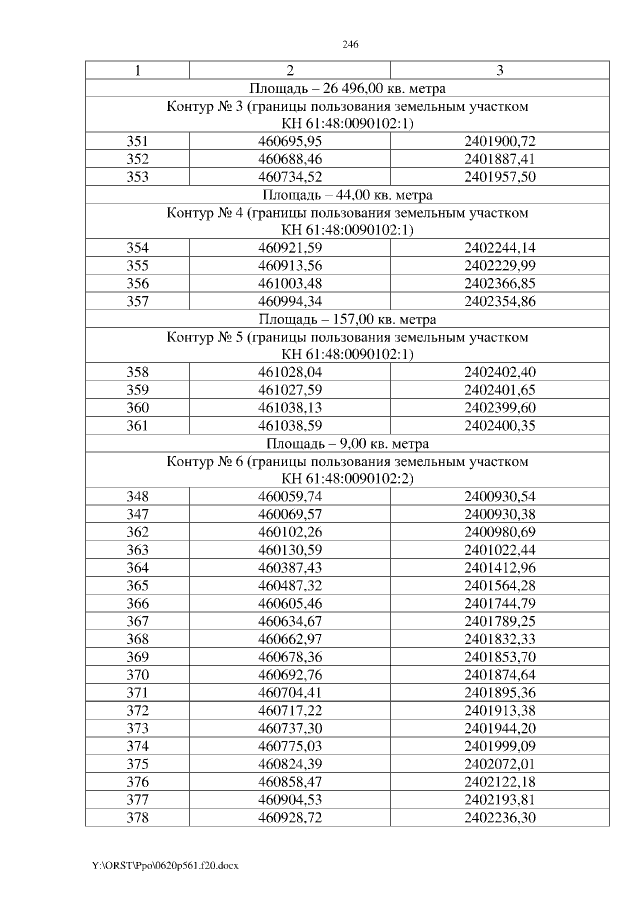 246

| 1 | 2 | 3 |
|---|---|---|
| Площадь – 26 496,00 кв. метра | | |
| Контур № 3 (границы пользования земельным участком КН 61:48:0090102:1) | | |
| 351 | 460695,95 | 2401900,72 |
| 352 | 460688,46 | 2401887,41 |
| 353 | 460734,52 | 2401957,50 |
| Площадь – 44,00 кв. метра | | |
| Контур № 4 (границы пользования земельным участком КН 61:48:0090102:1) | | |
| 354 | 460921,59 | 2402244,14 |
| 355 | 460913,56 | 2402229,99 |
| 356 | 461003,48 | 2402366,85 |
| 357 | 460994,34 | 2402354,86 |
| Площадь – 157,00 кв. метра | | |
| Контур № 5 (границы пользования земельным участком КН 61:48:0090102:1) | | |
| 358 | 461028,04 | 2402402,40 |
| 359 | 461027,59 | 2402401,65 |
| 360 | 461038,13 | 2402399,60 |
| 361 | 461038,59 | 2402400,35 |
| Площадь – 9,00 кв. метра | | |
| Контур № 6 (границы пользования земельным участком КН 61:48:0090102:2) | | |
| 348 | 460059,74 | 2400930,54 |
| 347 | 460069,57 | 2400930,38 |
| 362 | 460102,26 | 2400980,69 |
| 363 | 460130,59 | 2401022,44 |
| 364 | 460387,43 | 2401412,96 |
| 365 | 460487,32 | 2401564,28 |
| 366 | 460605,46 | 2401744,79 |
| 367 | 460634,67 | 2401789,25 |
| 368 | 460662,97 | 2401832,33 |
| 369 | 460678,36 | 2401853,70 |
| 370 | 460692,76 | 2401874,64 |
| 371 | 460704,41 | 2401895,36 |
| 372 | 460717,22 | 2401913,38 |
| 373 | 460737,30 | 2401944,20 |
| 374 | 460775,03 | 2401999,09 |
| 375 | 460824,39 | 2402072,01 |
| 376 | 460858,47 | 2402122,18 |
| 377 | 460904,53 | 2402193,81 |
| 378 | 460928,72 | 2402236,30 |

Y:\ORST\Ppo\0620p561.f20.docx